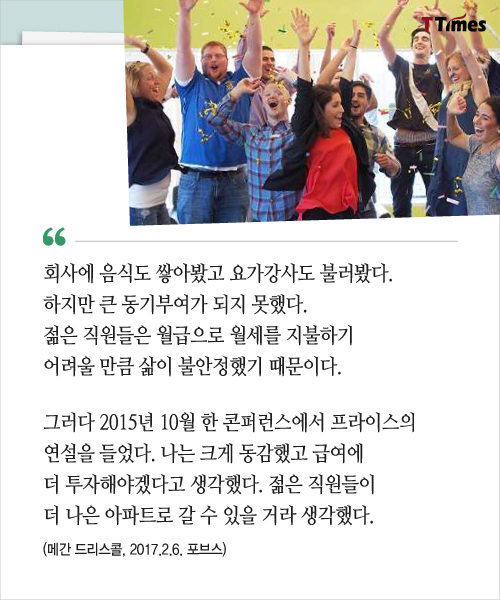 TTimes

“

회사에 음식도 쌓아봤고 요가강사도 불러봤다. 하지만 큰 동기부여가 되지 못했다. 젊은 직원들은 월급으로 월세를 지불하기 어려울 만큼 삶이 불안정했기 때문이다.

그러다 2015년 10월 한 콘퍼런스에서 프라이스의 연설을 들었다. 나는 크게 동감했고 급여에 더 투자해야겠다고 생각했다. 젊은 직원들이 더 나은 아파트로 갈 수 있을 거라 생각했다.

(메간 드리스콜, 2017.2.6. 포브스)